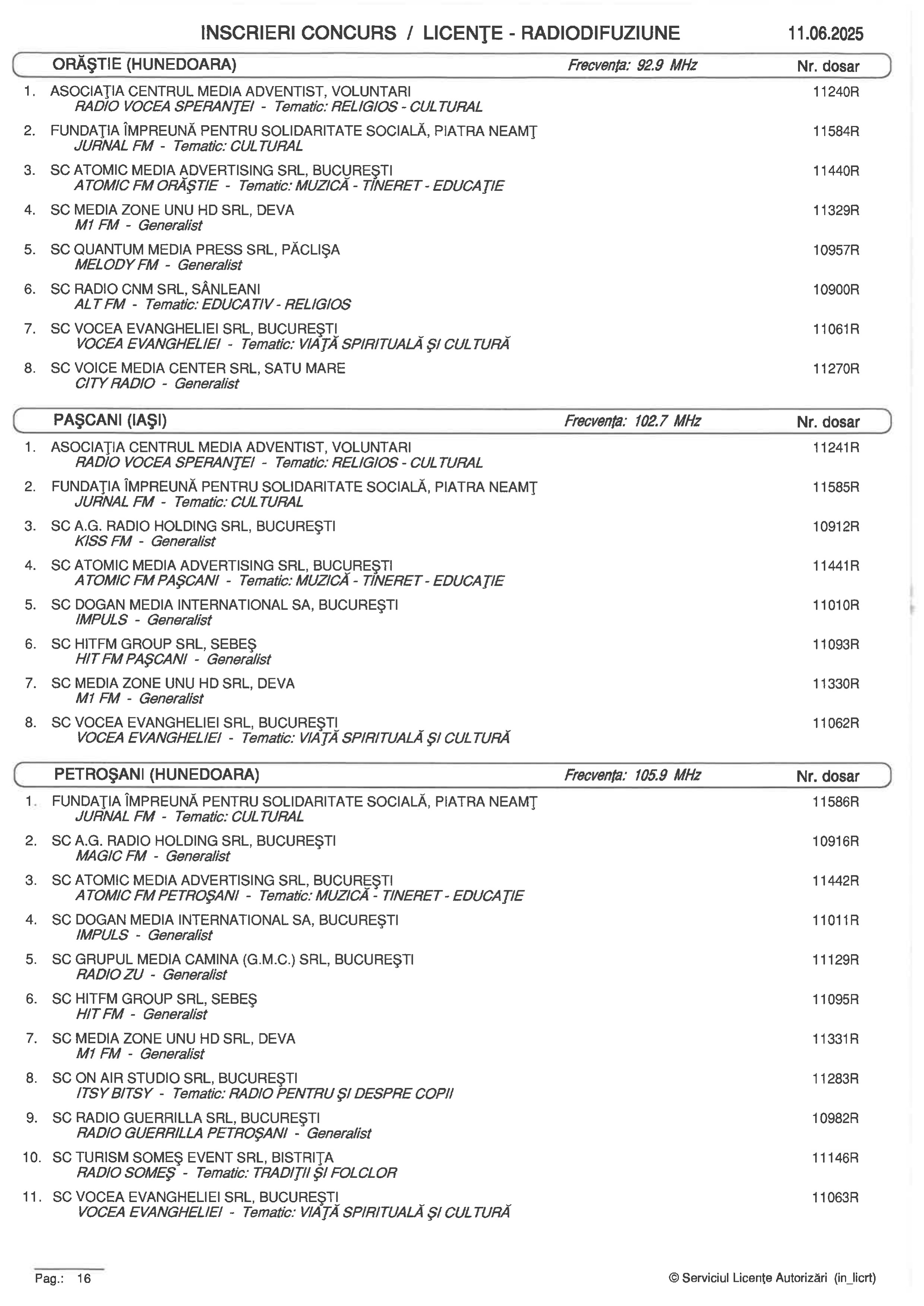 INSCRIERI CONCURS / LICENŢE - RADIODIFUZIUNE 11.06.2025

ORĂŞTIE (HUNEDOARA) Frecvenţa: 92.9 MHz Nr. dosar

1. ASOCIAŢIA CENTRUL MEDIA ADVENTIST, VOLUNTARI 11240R
RADIO VOCEA SPERANŢEI - Tematic: RELIGIOS - CULTURAL

2. FUNDAŢIA ÎMPREUNĂ PENTRU SOLIDARITATE SOCIALĂ, PIATRA NEAMŢ 11584R
JURNAL FM - Tematic: CULTURAL

3. SC ATOMIC MEDIA ADVERTISING SRL, BUCUREŞTI 11440R
ATOMIC FM ORĂŞTIE - Tematic: MUZICĂ - TINERET - EDUCAŢIE

4. SC MEDIA ZONE UNU HD SRL, DEVA 11329R
M1 FM - Generalist

5. SC QUANTUM MEDIA PRESS SRL, PĂCLIŞA 10957R
MELODY FM - Generalist

6. SC RADIO CNM SRL, SÂNLEANI 10900R
ALT FM - Tematic: EDUCATIV - RELIGIOS

7. SC VOCEA EVANGHELIEI SRL, BUCUREŞTI 11061R
VOCEA EVANGHELIEI - Tematic: VIAŢĂ SPIRITUALĂ ŞI CULTURĂ

8. SC VOICE MEDIA CENTER SRL, SATU MARE 11270R
CITY RADIO - Generalist

PAŞCANI (IAŞI) Frecvenţa: 102.7 MHz Nr. dosar

1. ASOCIAŢIA CENTRUL MEDIA ADVENTIST, VOLUNTARI 11241R
RADIO VOCEA SPERANŢEI - Tematic: RELIGIOS - CULTURAL

2. FUNDAŢIA ÎMPREUNĂ PENTRU SOLIDARITATE SOCIALĂ, PIATRA NEAMŢ 11585R
JURNAL FM - Tematic: CULTURAL

3. SC A.G. RADIO HOLDING SRL, BUCUREŞTI 10912R
KISS FM - Generalist

4. SC ATOMIC MEDIA ADVERTISING SRL, BUCUREŞTI 11441R
ATOMIC FM PAŞCANI - Tematic: MUZICĂ - TINERET - EDUCAŢIE

5. SC DOGAN MEDIA INTERNATIONAL SA, BUCUREŞTI 11010R
IMPULS - Generalist

6. SC HITFM GROUP SRL, SEBEŞ 11093R
HIT FM PAŞCANI - Generalist

7. SC MEDIA ZONE UNU HD SRL, DEVA 11330R
M1 FM - Generalist

8. SC VOCEA EVANGHELIEI SRL, BUCUREŞTI 11062R
VOCEA EVANGHELIEI - Tematic: VIAŢĂ SPIRITUALĂ ŞI CULTURĂ

PETROŞANI (HUNEDOARA) Frecvenţa: 105.9 MHz Nr. dosar

1. FUNDAŢIA ÎMPREUNĂ PENTRU SOLIDARITATE SOCIALĂ, PIATRA NEAMŢ 11586R
JURNAL FM - Tematic: CULTURAL

2. SC A.G. RADIO HOLDING SRL, BUCUREŞTI 10916R
MAGIC FM - Generalist

3. SC ATOMIC MEDIA ADVERTISING SRL, BUCUREŞTI 11442R
ATOMIC FM PETROŞANI - Tematic: MUZICĂ - TINERET - EDUCAŢIE

4. SC DOGAN MEDIA INTERNATIONAL SA, BUCUREŞTI 11011R
IMPULS - Generalist

5. SC GRUPUL MEDIA CAMINA (G.M.C.) SRL, BUCUREŞTI 11129R
RADIO ZU - Generalist

6. SC HITFM GROUP SRL, SEBEŞ 11095R
HIT FM - Generalist

7. SC MEDIA ZONE UNU HD SRL, DEVA 11331R
M1 FM - Generalist

8. SC ON AIR STUDIO SRL, BUCUREŞTI 11283R
ITSY BITSY - Tematic: RADIO PENTRU ŞI DESPRE COPII

9. SC RADIO GUERRILLA SRL, BUCUREŞTI 10982R
RADIO GUERRILLA PETROŞANI - Generalist

10. SC TURISM SOMEŞ EVENT SRL, BISTRIŢA 11146R
RADIO SOMEŞ - Tematic: TRADIŢII ŞI FOLCLOR

11. SC VOCEA EVANGHELIEI SRL, BUCUREŞTI 11063R
VOCEA EVANGHELIEI - Tematic: VIAŢĂ SPIRITUALĂ ŞI CULTURĂ

Pag.: 16 © Serviciul Licenţe Autorizări (in_licrt)